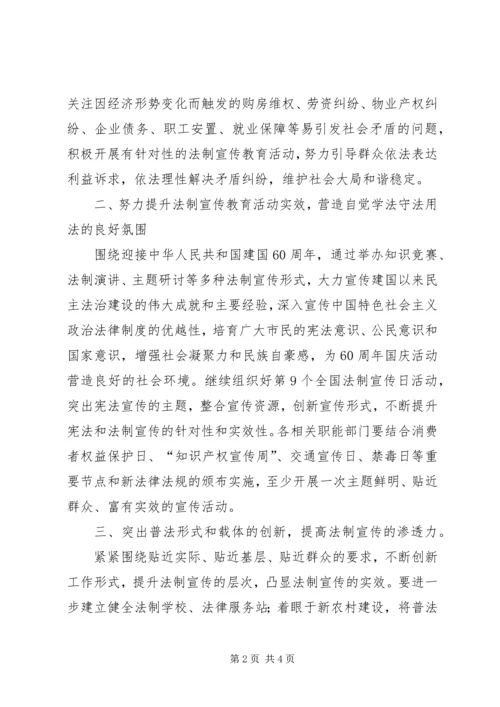 关注因经济形势变化而触发的购房维权、劳资纠纷、物业产权纠纷、企业债务、职工安置、就业保障等易引发社会矛盾的问题，积极开展有针对性的法制宣传教育活动，努力引导群众依法表达利益诉求，依法理性解决矛盾纠纷，维护社会大局和谐稳定。

二、努力提升法制宣传教育活动实效，营造自觉学法守法用法的良好氛围

围绕迎接中华人民共和国建国60周年，通过举办知识竞赛、法制演讲、主题研讨等多种法制宣传形式，大力宣传建国以来民主法治建设的伟大成就和主要经验，深入宣传中国特色社会主义政治法律制度的优越性，培育广大市民的宪法意识、公民意识和国家意识，增强社会凝聚力和民族自豪感，为60周年国庆活动营造良好的社会环境。继续组织好第9个全国法制宣传日活动，突出宪法宣传的主题，整合宣传资源，创新宣传形式，不断提升宪法和法制宣传的针对性和实效性。各相关职能部门要结合消费者权益保护日、“知识产权宣传周”、交通宣传日、禁毒日等重要节点和新法律法规的颁布实施，至少开展一次主题鲜明、贴近群众、富有实效的宣传活动。

三、突出普法形式和载体的创新，提高法制宣传的渗透力。

紧紧围绕贴近实际、贴近基层、贴近群众的要求，不断创新工作形式，提升法制宣传的层次，凸显法制宣传的实效。要进一步建立健全法制学校、法律服务站；着眼于新农村建设，将普法

第2页 共4页